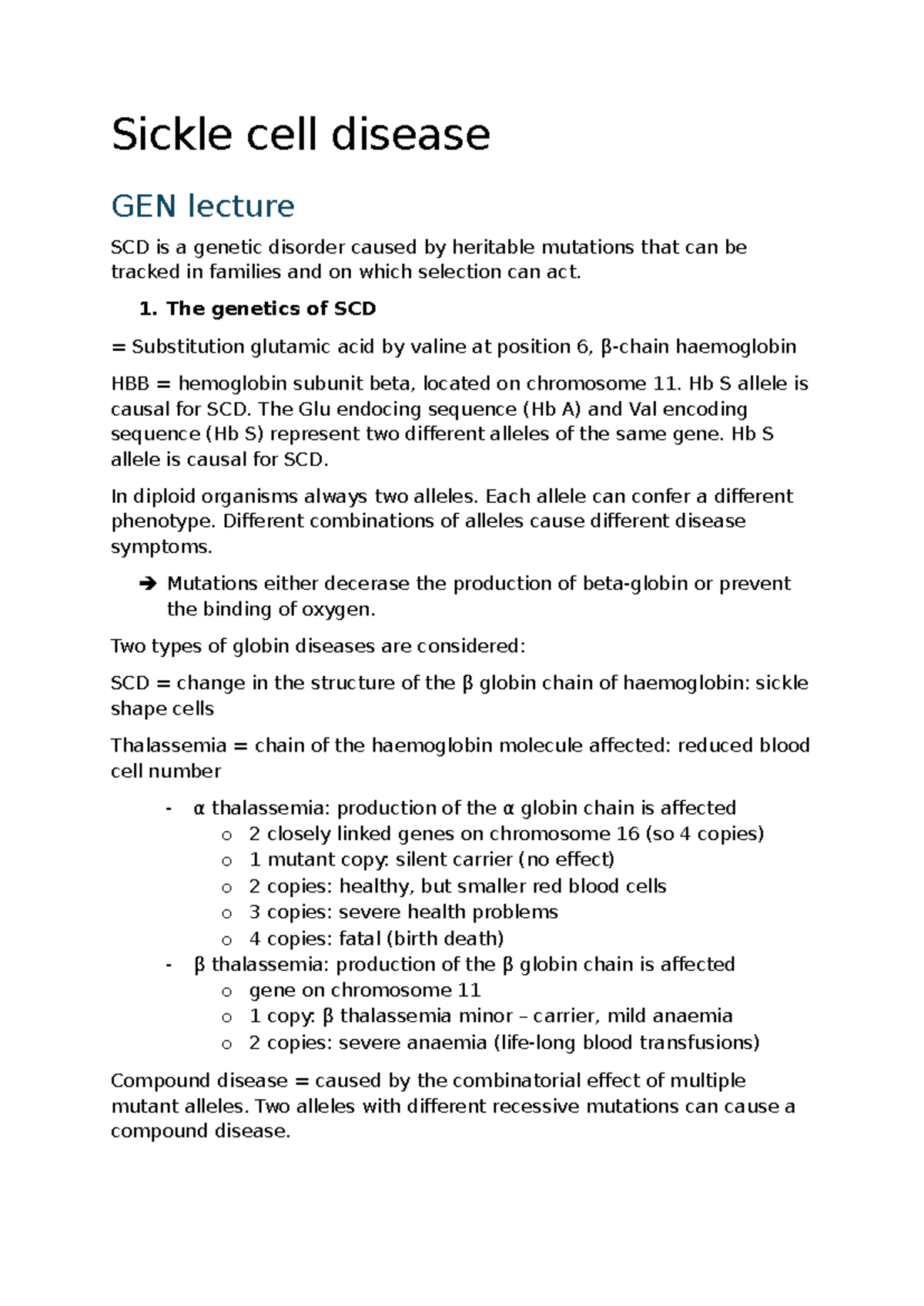 Sickle cell disease

GEN lecture

SCD is a genetic disorder caused by heritable mutations that can be tracked in families and on which selection can act.

1. The genetics of SCD

= Substitution glutamic acid by valine at position 6, β-chain haemoglobin

HBB = hemoglobin subunit beta, located on chromosome 11. Hb S allele is causal for SCD. The Glu endocing sequence (Hb A) and Val encoding sequence (Hb S) represent two different alleles of the same gene. Hb S allele is causal for SCD.

In diploid organisms always two alleles. Each allele can confer a different phenotype. Different combinations of alleles cause different disease symptoms.

➔ Mutations either decerase the production of beta-globin or prevent the binding of oxygen.

Two types of globin diseases are considered:

SCD = change in the structure of the β globin chain of haemoglobin: sickle shape cells

Thalassemia = chain of the haemoglobin molecule affected: reduced blood cell number

- α thalassemia: production of the α globin chain is affected
o 2 closely linked genes on chromosome 16 (so 4 copies)
o 1 mutant copy: silent carrier (no effect)
o 2 copies: healthy, but smaller red blood cells
o 3 copies: severe health problems
o 4 copies: fatal (birth death)
- β thalassemia: production of the β globin chain is affected
o gene on chromosome 11
o 1 copy: β thalassemia minor – carrier, mild anaemia
o 2 copies: severe anaemia (life-long blood transfusions)

Compound disease = caused by the combinatorial effect of multiple mutant alleles. Two alleles with different recessive mutations can cause a compound disease.